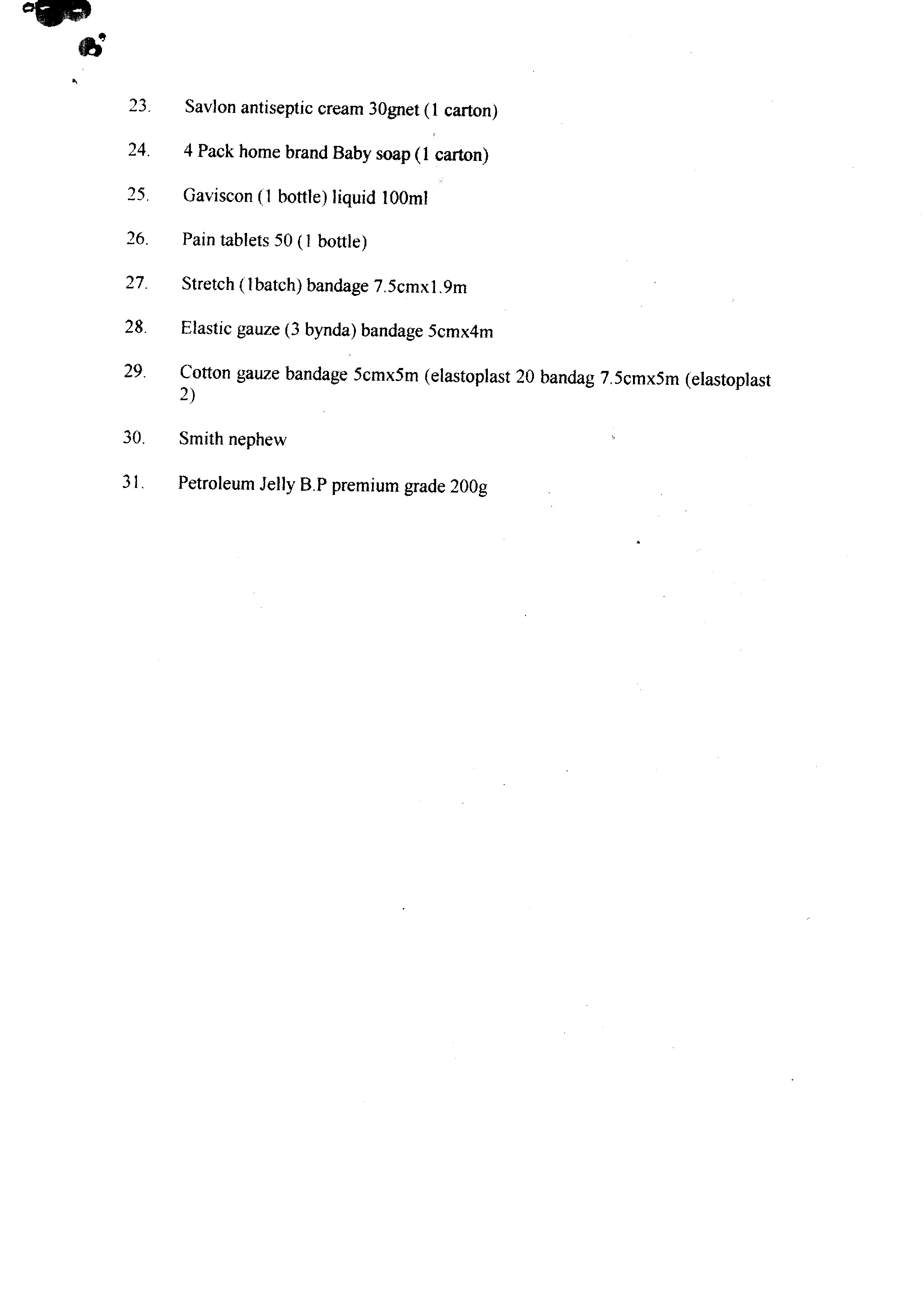 23. Savlon antiseptic cream 30gnet (1 carton)

24. 4 Pack home brand Baby soap (1 carton)

25. Gaviscon (1 bottle) liquid 100ml

26. Pain tablets 50 (1 bottle)

27. Stretch (1batch) bandage 7.5cmx1.9m

28. Elastic gauze (3 bynda) bandage 5cmx4m

29. Cotton gauze bandage 5cmx5m (elastoplast 20 bandag 7.5cmx5m (elastoplast 2)

30. Smith nephew

31. Petroleum Jelly B.P premium grade 200g